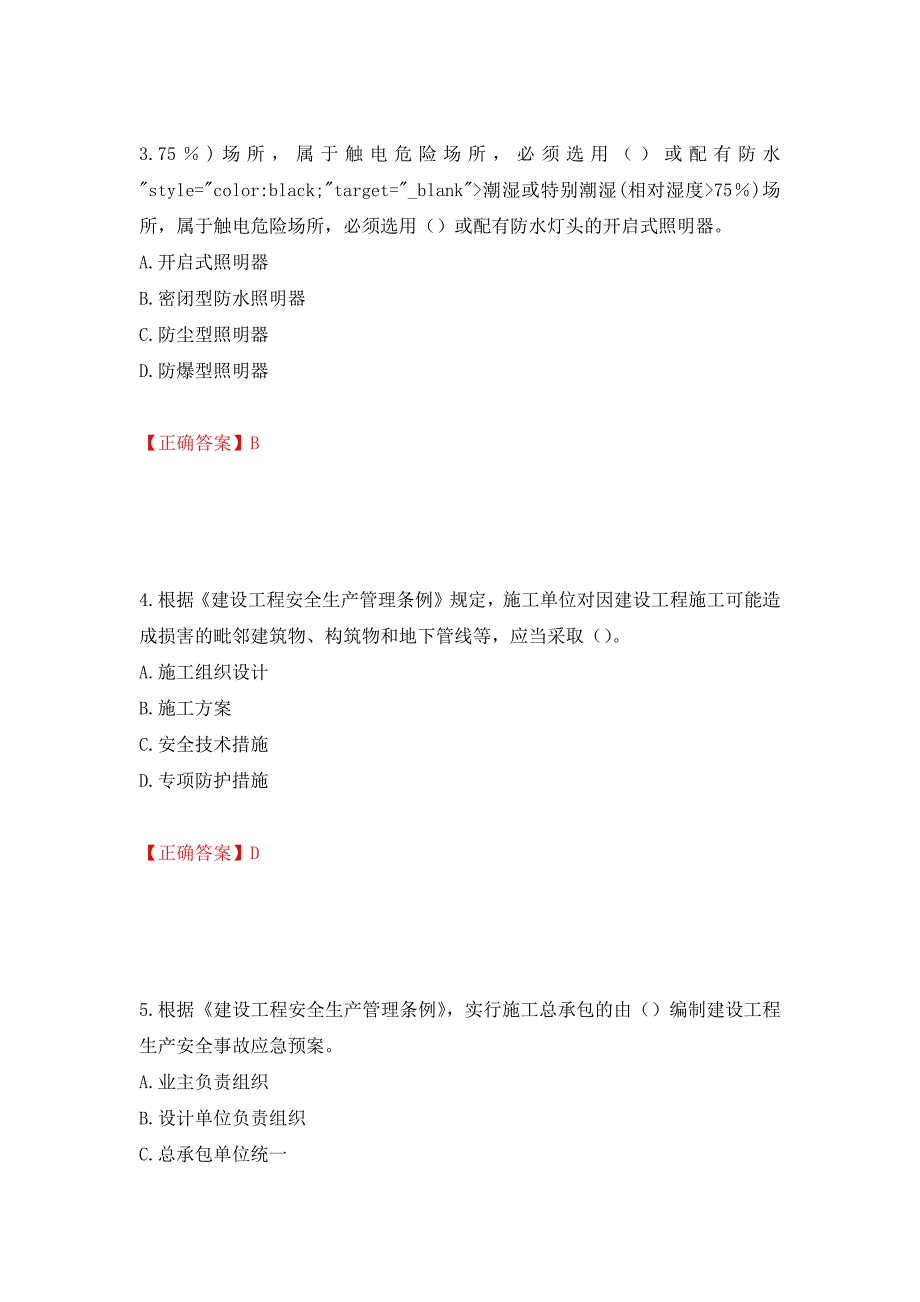 3.75％）场所，属于触电危险场所，必须选用（）或配有防水"style="color:black;"target="_blank">潮湿或特别潮湿(相对湿度>75％)场所，属于触电危险场所，必须选用（）或配有防水灯头的开启式照明器。

A.开启式照明器

B.密闭型防水照明器

C.防尘型照明器

D.防爆型照明器

【正确答案】B

4.根据《建设工程安全生产管理条例》规定，施工单位对因建设工程施工可能造成损害的毗邻建筑物、构筑物和地下管线等，应当采取（）。

A.施工组织设计

B.施工方案

C.安全技术措施

D.专项防护措施

【正确答案】D

5.根据《建设工程安全生产管理条例》，实行施工总承包的由（）编制建设工程生产安全事故应急预案。

A.业主负责组织

B.设计单位负责组织

C.总承包单位统一